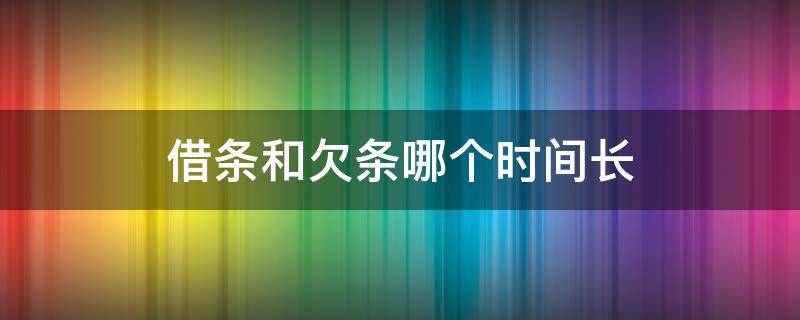 借条和欠条哪个时间长